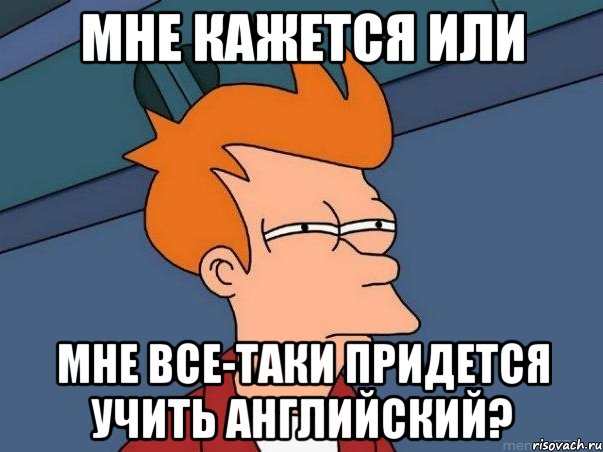 МНЕ КАЖЕТСЯ ИЛИ

МНЕ ВСЕ-ТАКИ ПРИДЕТСЯ УЧИТЬ АНГЛИЙСКИЙ?

risovach.ru